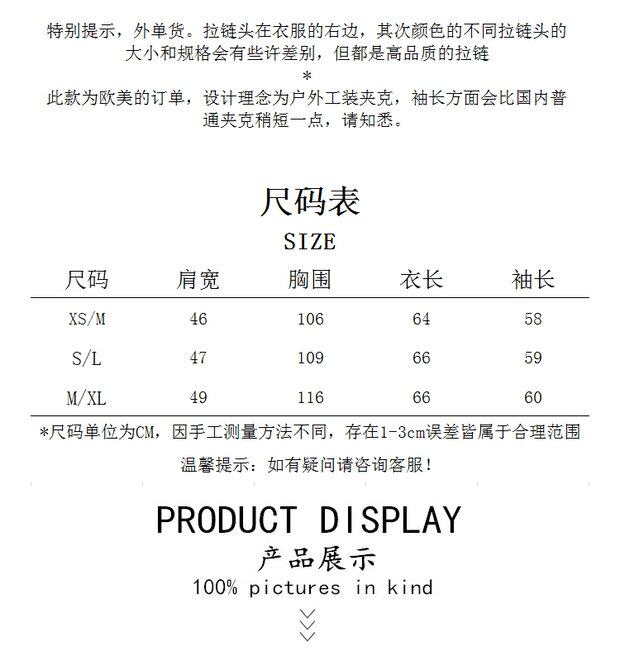 特别提示，外单货。拉链头在衣服的右边，其次颜色的不同拉链头的大小和规格会有些许差别，但都是高品质的拉链

*

此款为欧美的订单，设计理念为户外工装夹克，袖长方面会比国内普通夹克稍短一点，请知悉。

尺码表
SIZE

| 尺码 | 肩宽 | 胸围 | 衣长 | 袖长 |
|---|---|---|---|---|
| XS/M | 46 | 106 | 64 | 58 |
| S/L | 47 | 109 | 66 | 59 |
| M/XL | 49 | 116 | 66 | 60 |

*尺码单位为CM，因手工测量方法不同，存在1-3cm误差皆属于合理范围

温馨提示：如有疑问请咨询客服！

PRODUCT DISPLAY
产品展示
100% pictures in kind